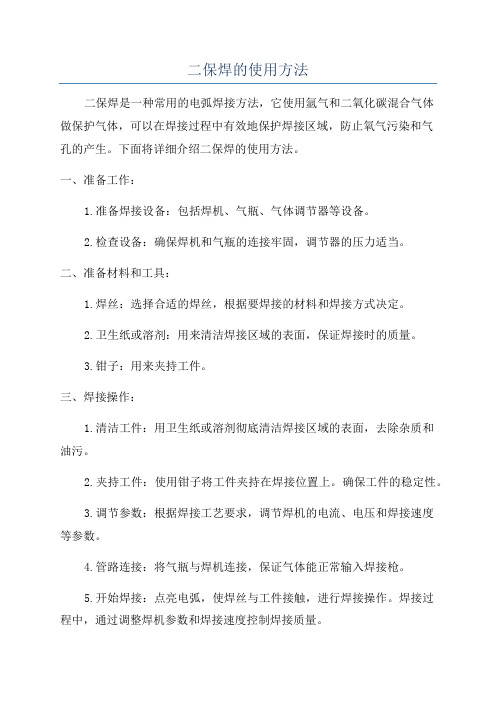 二保焊的使用方法

二保焊是一种常用的电弧焊接方法，它使用氩气和二氧化碳混合气体做保护气体，可以在焊接过程中有效地保护焊接区域，防止氧气污染和气孔的产生。下面将详细介绍二保焊的使用方法。

一、准备工作：

1.准备焊接设备：包括焊机、气瓶、气体调节器等设备。

2.检查设备：确保焊机和气瓶的连接牢固，调节器的压力适当。

二、准备材料和工具：

1.焊丝：选择合适的焊丝，根据要焊接的材料和焊接方式决定。

2.卫生纸或溶剂：用来清洁焊接区域的表面，保证焊接时的质量。

3.钳子：用来夹持工件。

三、焊接操作：

1.清洁工件：用卫生纸或溶剂彻底清洁焊接区域的表面，去除杂质和油污。

2.夹持工件：使用钳子将工件夹持在焊接位置上。确保工件的稳定性。

3.调节参数：根据焊接工艺要求，调节焊机的电流、电压和焊接速度等参数。

4.管路连接：将气瓶与焊机连接，保证气体能正常输入焊接枪。

5.开始焊接：点亮电弧，使焊丝与工件接触，进行焊接操作。焊接过程中，通过调整焊机参数和焊接速度控制焊接质量。